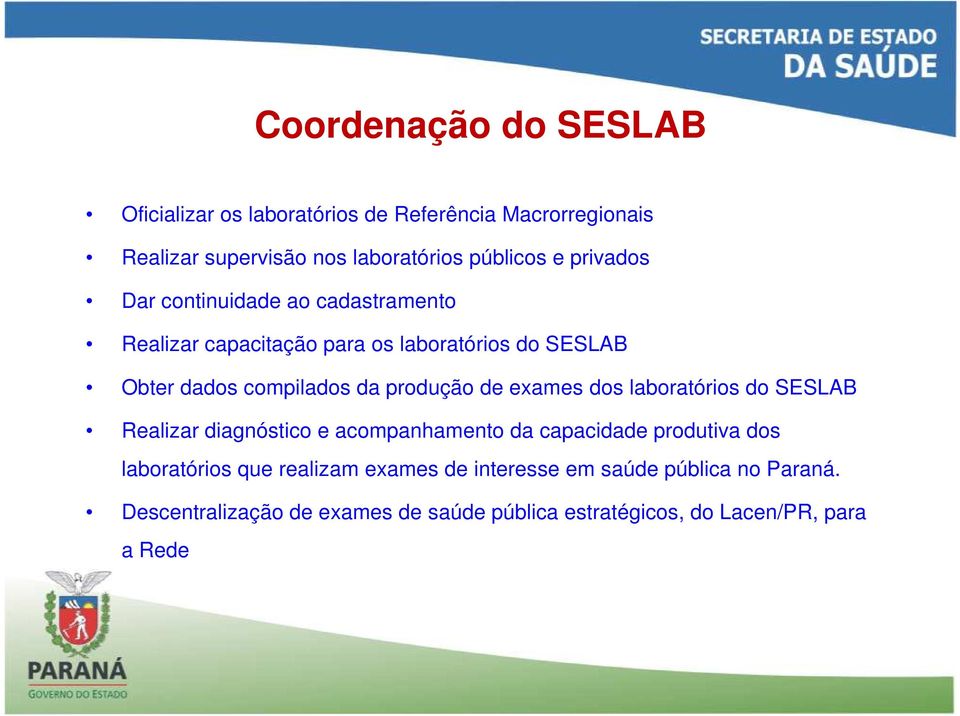 SECRETARIA DE ESTADO
DA SAÚDE

Coordenação do SESLAB

• Oficializar os laboratórios de Referência Macrorregionais
• Realizar supervisão nos laboratórios públicos e privados
• Dar continuidade ao cadastramento
• Realizar capacitação para os laboratórios do SESLAB
• Obter dados compilados da produção de exames dos laboratórios do SESLAB
• Realizar diagnóstico e acompanhamento da capacidade produtiva dos laboratórios que realizam exames de interesse em saúde pública no Paraná.
• Descentralização de exames de saúde pública estratégicos, do Lacen/PR, para a Rede

PARANÁ
GOVERNO DO ESTADO